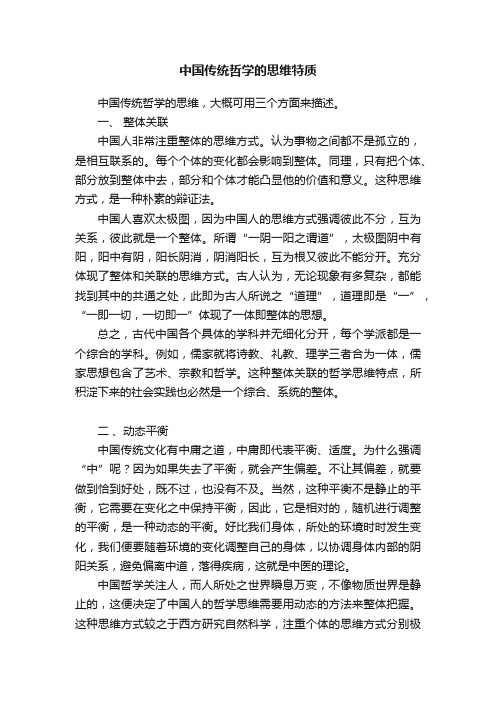 中国传统哲学的思维特质

中国传统哲学的思维，大概可用三个方面来描述。

一、 整体关联

中国人非常注重整体的思维方式。认为事物之间都不是孤立的，是相互联系的。每个个体的变化都会影响到整体。同理，只有把个体、部分放到整体中去，部分和个体才能凸显他的价值和意义。这种思维方式，是一种朴素的辩证法。

中国人喜欢太极图，因为中国人的思维方式强调彼此不分，互为关系，彼此就是一个整体。所谓“一阴一阳之谓道”，太极图阴中有阳，阳中有阴，阳长阴消，阴消阳长，互为根又彼此不能分开。充分体现了整体和关联的思维方式。古人认为，无论现象有多复杂，都能找到其中的共通之处，此即为古人所说之“道理”，道理即是“一”，“一即一切，一切即一”体现了一体即整体的思想。

总之，古代中国各个具体的学科并无细化分开，每个学派都是一个综合的学科。例如，儒家就将诗教、礼教、理学三者合为一体，儒家思想包含了艺术、宗教和哲学。这种整体关联的哲学思维特点，所积淀下来的社会实践也必然是一个综合、系统的整体。

二 、动态平衡

中国传统文化有中庸之道，中庸即代表平衡、适度。为什么强调“中”呢？因为如果失去了平衡，就会产生偏差。不让其偏差，就要做到恰到好处，既不过，也没有不及。当然，这种平衡不是静止的平衡，它需要在变化之中保持平衡，因此，它是相对的，随机进行调整的平衡，是一种动态的平衡。好比我们身体，所处的环境时时发生变化，我们便要随着环境的变化调整自己的身体，以协调身体内部的阴阳关系，避免偏离中道，落得疾病，这就是中医的理论。

中国哲学关注人，而人所处之世界瞬息万变，不像物质世界是静止的，这便决定了中国人的哲学思维需要用动态的方法来整体把握。这种思维方式较之于西方研究自然科学，注重个体的思维方式分别极